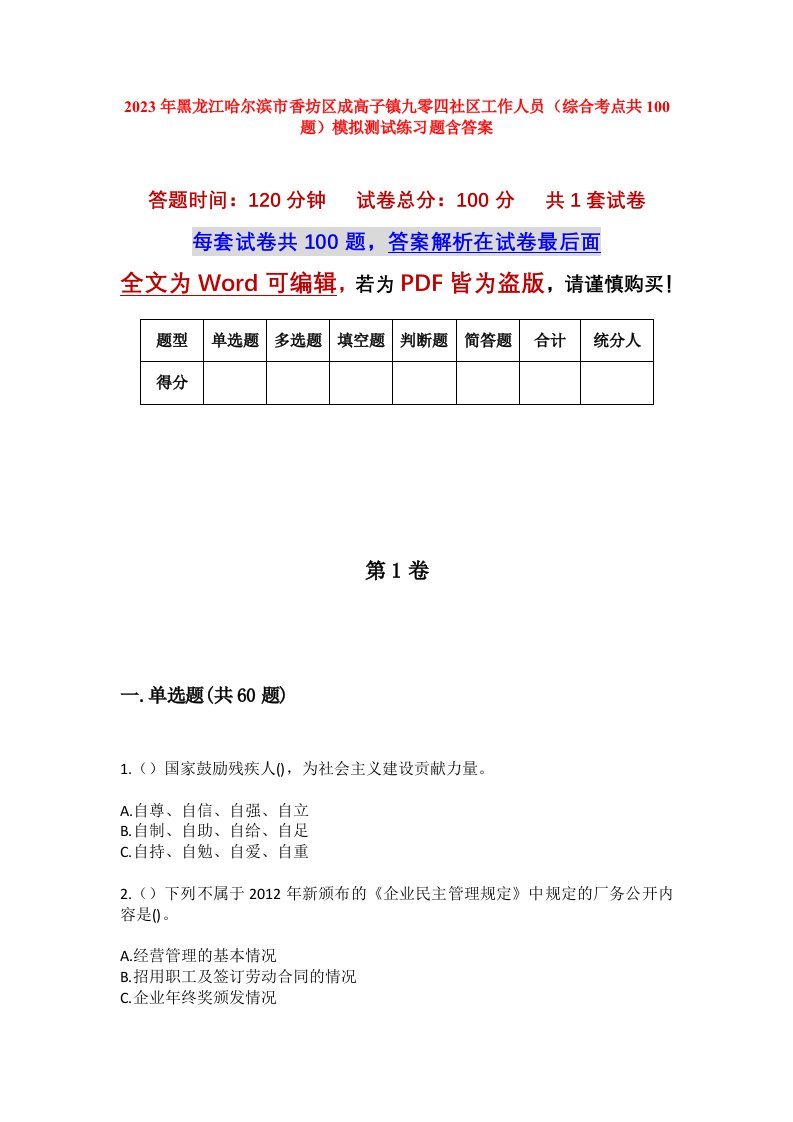 2023年黑龙江哈尔滨市香坊区成高子镇九零四社区工作人员（综合考点共100题）模拟测试练习题含答案

答题时间：120分钟　试卷总分：100分　共1套试卷

每套试卷共100题，答案解析在试卷最后面

全文为Word可编辑，若为PDF皆为盗版，请谨慎购买！

| 题型 | 单选题 | 多选题 | 填空题 | 判断题 | 简答题 | 合计 | 统分人 |
|---|---|---|---|---|---|---|---|
| 得分 | | | | | | | |

第1卷

一.单选题(共60题)

1.（）国家鼓励残疾人()，为社会主义建设贡献力量。

A.自尊、自信、自强、自立
B.自制、自助、自给、自足
C.自持、自勉、自爱、自重

2.（）下列不属于2012年新颁布的《企业民主管理规定》中规定的厂务公开内容是()。

A.经营管理的基本情况
B.招用职工及签订劳动合同的情况
C.企业年终奖颁发情况